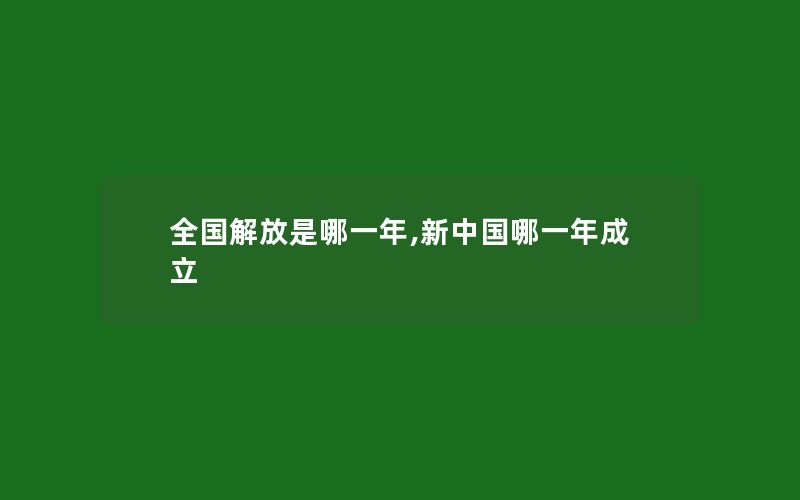 全国解放是哪一年,新中国哪一年成立